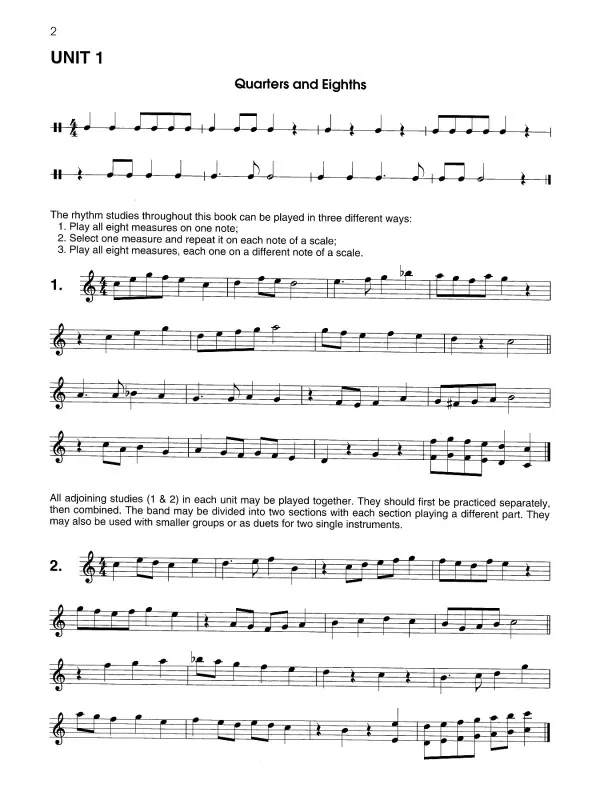 2

UNIT 1

Quarters and Eighths

The rhythm studies throughout this book can be played in three different ways:
1. Play all eight measures on one note;
2. Select one measure and repeat it on each note of a scale;
3. Play all eight measures, each one on a different note of a scale.

1.

All adjoining studies (1 & 2) in each unit may be played together. They should first be practiced separately, then combined. The band may be divided into two sections with each section playing a different part. They may also be used with smaller groups or as duets for two single instruments.

2.